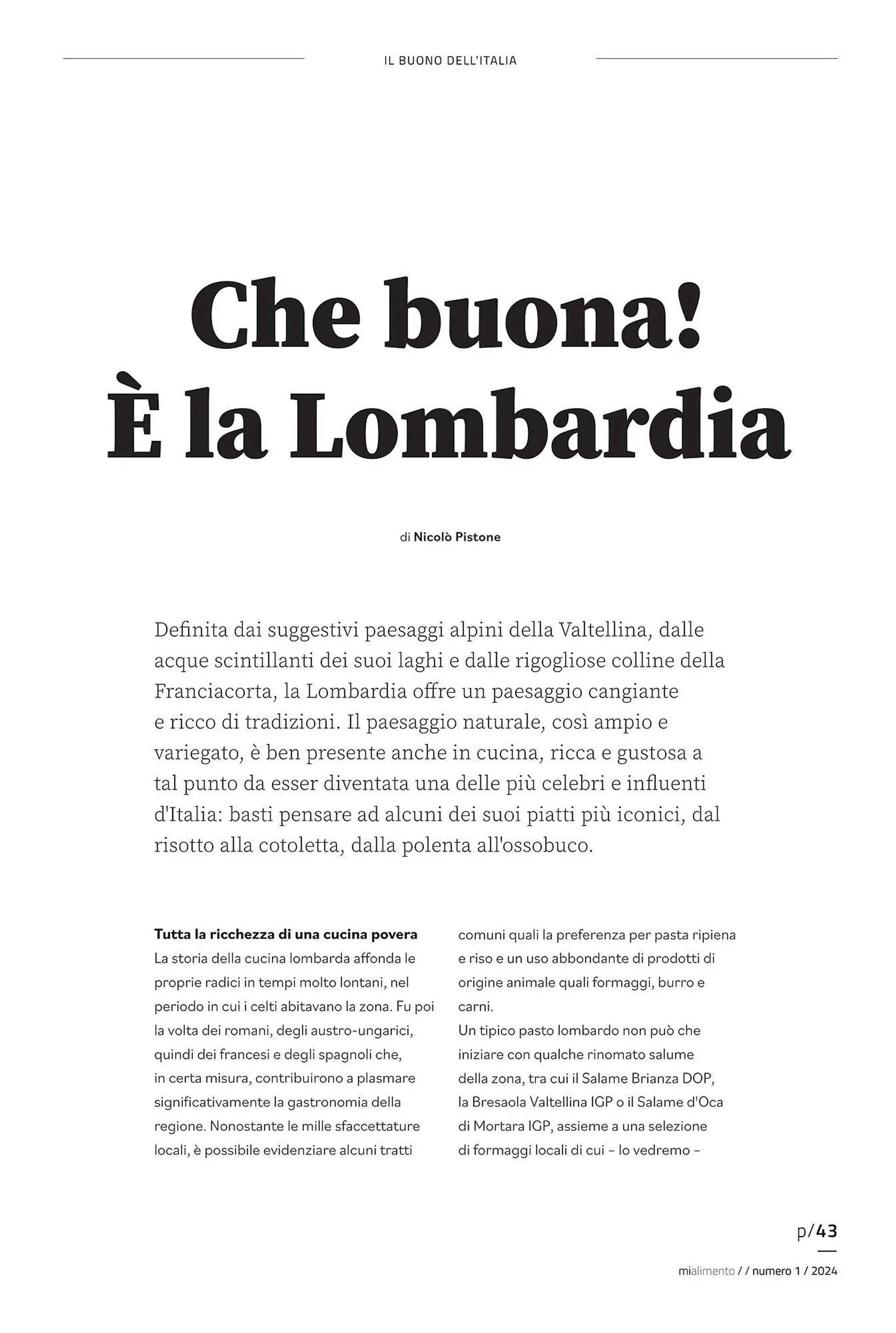 IL BUONO DELL'ITALIA

Che buona!
È la Lombardia

di Nicolò Pistone

Definita dai suggestivi paesaggi alpini della Valtellina, dalle acque scintillanti dei suoi laghi e dalle rigogliose colline della Franciacorta, la Lombardia offre un paesaggio cangiante e ricco di tradizioni. Il paesaggio naturale, così ampio e variegato, è ben presente anche in cucina, ricca e gustosa a tal punto da esser diventata una delle più celebri e influenti d'Italia: basti pensare ad alcuni dei suoi piatti più iconici, dal risotto alla cotoletta, dalla polenta all'ossobuco.

Tutta la ricchezza di una cucina povera
La storia della cucina lombarda affonda le proprie radici in tempi molto lontani, nel periodo in cui i celti abitavano la zona. Fu poi la volta dei romani, degli austro-ungarici, quindi dei francesi e degli spagnoli che, in certa misura, contribuirono a plasmare significativamente la gastronomia della regione. Nonostante le mille sfaccettature locali, è possibile evidenziare alcuni tratti comuni quali la preferenza per pasta ripiena e riso e un uso abbondante di prodotti di origine animale quali formaggi, burro e carni.
Un tipico pasto lombardo non può che iniziare con qualche rinomato salume della zona, tra cui il Salame Brianza DOP, la Bresaola Valtellina IGP o il Salame d'Oca di Mortara IGP, assieme a una selezione di formaggi locali di cui – lo vedremo –

p/43

mialimento / / numero 1 / 2024